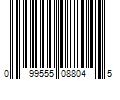 0 99555 08804 5